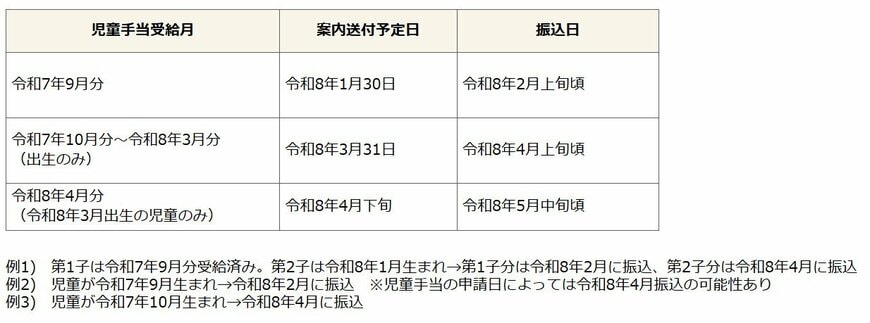 | 児童手当受給月 | 案内送付予定日 | 振込日 |
|---|---|---|
| 令和7年9月分 | 令和8年1月30日 | 令和8年2月上旬頃 |
| 令和7年10月分～令和8年3月分（出生のみ） | 令和8年3月31日 | 令和8年4月上旬頃 |
| 令和8年4月分（令和8年3月出生の児童のみ） | 令和8年4月下旬 | 令和8年5月中旬頃 |

例1)　第1子は令和7年9月分受給済み。第2子は令和8年1月生まれ→第1子分は令和8年2月に振込、第2子分は令和8年4月に振込
例2)　児童が令和7年9月生まれ→令和8年2月に振込　※児童手当の申請日によっては令和8年4月振込の可能性あり
例3)　児童が令和7年10月生まれ→令和8年4月に振込